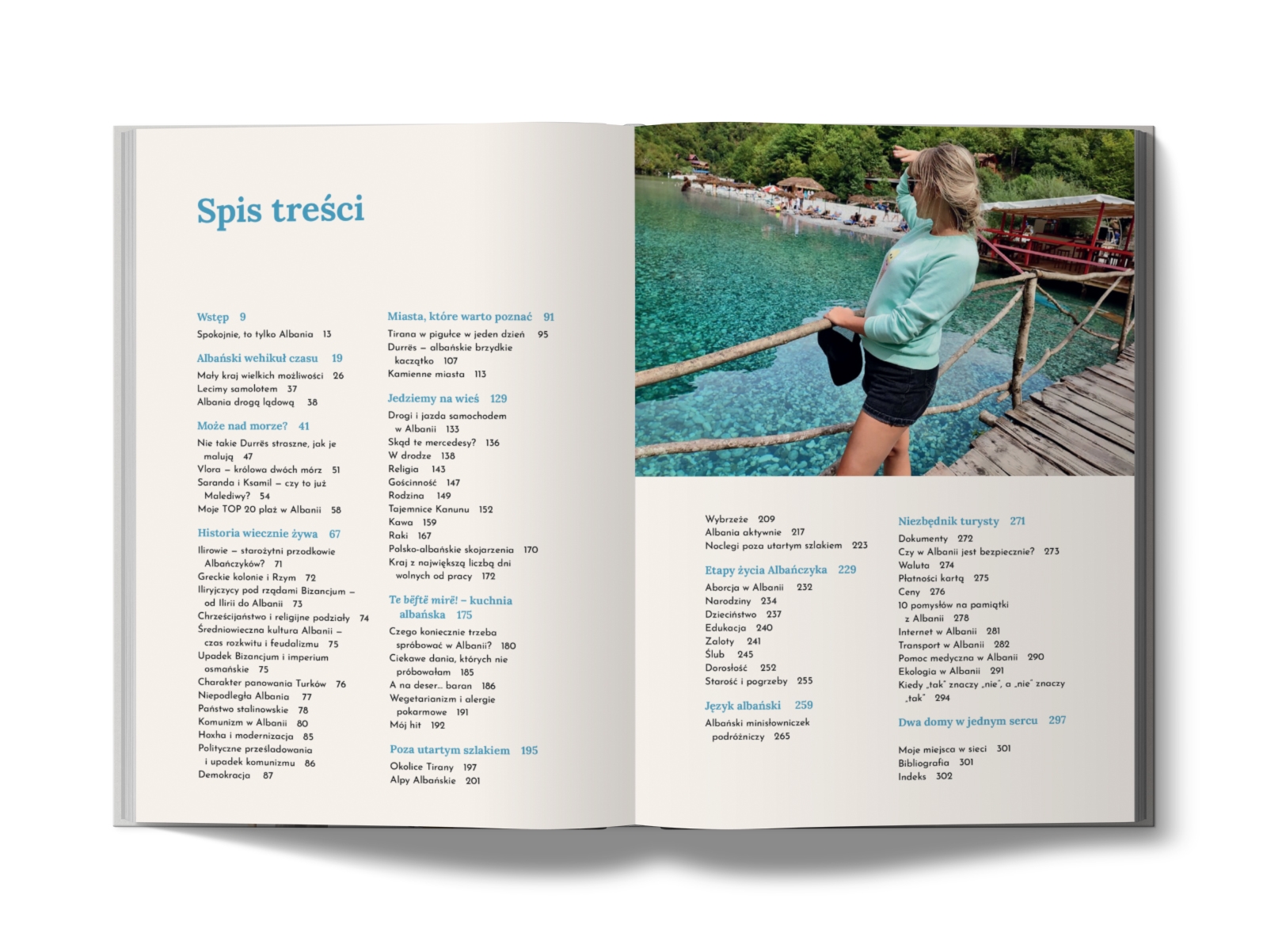 Spis treści

Wstęp 9
Spokojnie, to tylko Albania 13

Albański wehikuł czasu 19
Mały kraj wielkich możliwości 26
Lecimy samolotem 37
Albania drogą lądową 38

Może nad morze? 41
Nie takie Durrës straszne, jak je malują 47
Vlora – królowa dwóch mórz 51
Saranda i Ksamil – czy to już Malediwy? 54
Moje TOP 20 plaż w Albanii 58

Historia wiecznie żywa 67
Ilirowie – starożytni przodkowie Albańczyków? 71
Greckie kolonie i Rzym 72
Iliryjczycy pod rządami Bizancjum – od Ilirii do Albanii 73
Chrześcijaństwo i religijne podziały 74
Średniowieczna kultura Albanii – czas rozkwitu i feudalizmu 75
Upadek Bizancjum i imperium osmańskie 75
Charakter panowania Turków 76
Niepodległa Albania 77
Państwo stalinowskie 78
Komunizm w Albanii 80
Hoxha i modernizacja 85
Polityczne prześladowania i upadek komunizmu 86
Demokracja 87

Miasta, które warto poznać 91
Tirana w pigułce w jeden dzień 95
Durrës – albańskie brzydkie kaczątko 107
Kamienne miasta 113

Jedziemy na wieś 129
Drogi i jazda samochodem w Albanii 133
Skąd te mercedesy? 136
W drodze 138
Religia 143
Gościnność 147
Rodzina 149
Tajemnice Kanunu 152
Kawa 159
Raki 167
Polsko-albańskie skojarzenia 170
Kraj z największą liczbą dni wolnych od pracy 172

Te bëftë mirë! – kuchnia albańska 175
Czego koniecznie trzeba spróbować w Albanii? 180
Ciekawe dania, których nie próbowałam 185
A na deser… baran 186
Wegetarianizm i alergie pokarmowe 191
Mój hit 192

Poza utartym szlakiem 195
Okolice Tirany 197
Alpy Albańskie 201

Wybrzeże 209
Albania aktywnie 217
Noclegi poza utartym szlakiem 223

Etapy życia Albańczyka 229
Aborcja w Albanii 232
Narodziny 234
Dzieciństwo 237
Edukacja 240
Zaloty 241
Ślub 245
Dorosłość 252
Starość i pogrzeby 255

Język albański 259
Albański minisłowniczek podróżniczy 265

Niezbędnik turysty 271
Dokumenty 272
Czy w Albanii jest bezpiecznie? 273
Waluta 274
Płatności kartą 275
Ceny 276
10 pomysłów na pamiątki z Albanii 278
Internet w Albanii 281
Transport w Albanii 282
Pomoc medyczna w Albanii 290
Ekologia w Albanii 291
Kiedy „tak" znaczy „nie", a „nie" znaczy „tak" 294

Dwa domy w jednym sercu 297

Moje miejsca w sieci 301
Bibliografia 301
Indeks 302